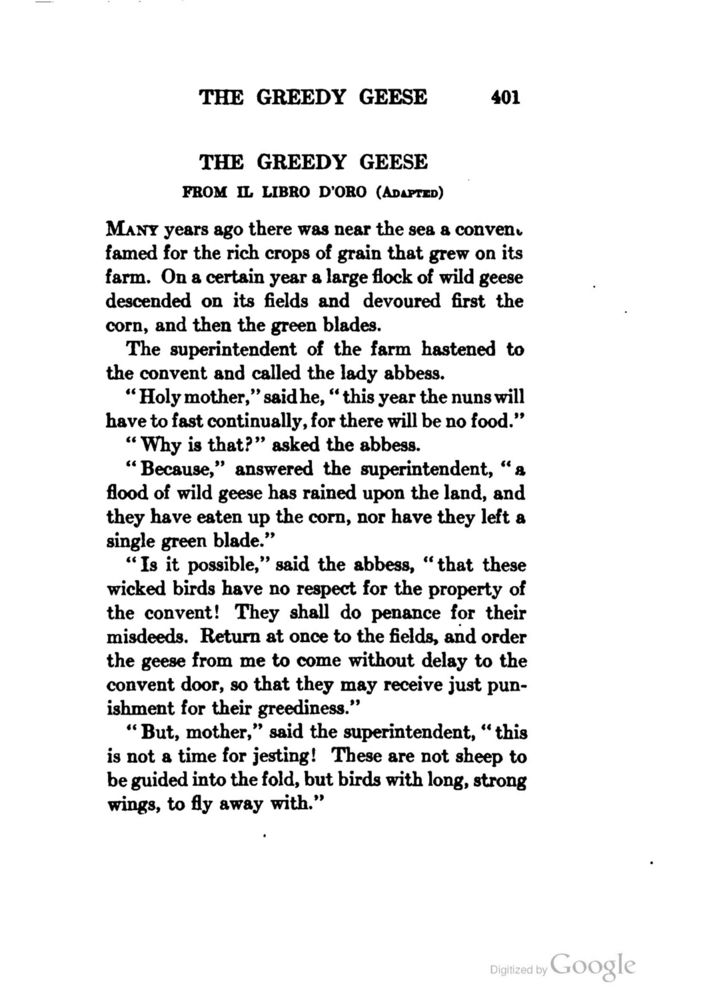 THE GREEDY GEESE 401

THE GREEDY GEESE

FROM IL LIBRO D'ORO (ADAPTED)

MANY years ago there was near the sea a convent famed for the rich crops of grain that grew on its farm. On a certain year a large flock of wild geese descended on its fields and devoured first the corn, and then the green blades.

The superintendent of the farm hastened to the convent and called the lady abbess.

"Holy mother," said he, "this year the nuns will have to fast continually, for there will be no food."

"Why is that?" asked the abbess.

"Because," answered the superintendent, "a flood of wild geese has rained upon the land, and they have eaten up the corn, nor have they left a single green blade."

"Is it possible," said the abbess, "that these wicked birds have no respect for the property of the convent! They shall do penance for their misdeeds. Return at once to the fields, and order the geese from me to come without delay to the convent door, so that they may receive just punishment for their greediness."

"But, mother," said the superintendent, "this is not a time for jesting! These are not sheep to be guided into the fold, but birds with long, strong wings, to fly away with."

Digitized by Google